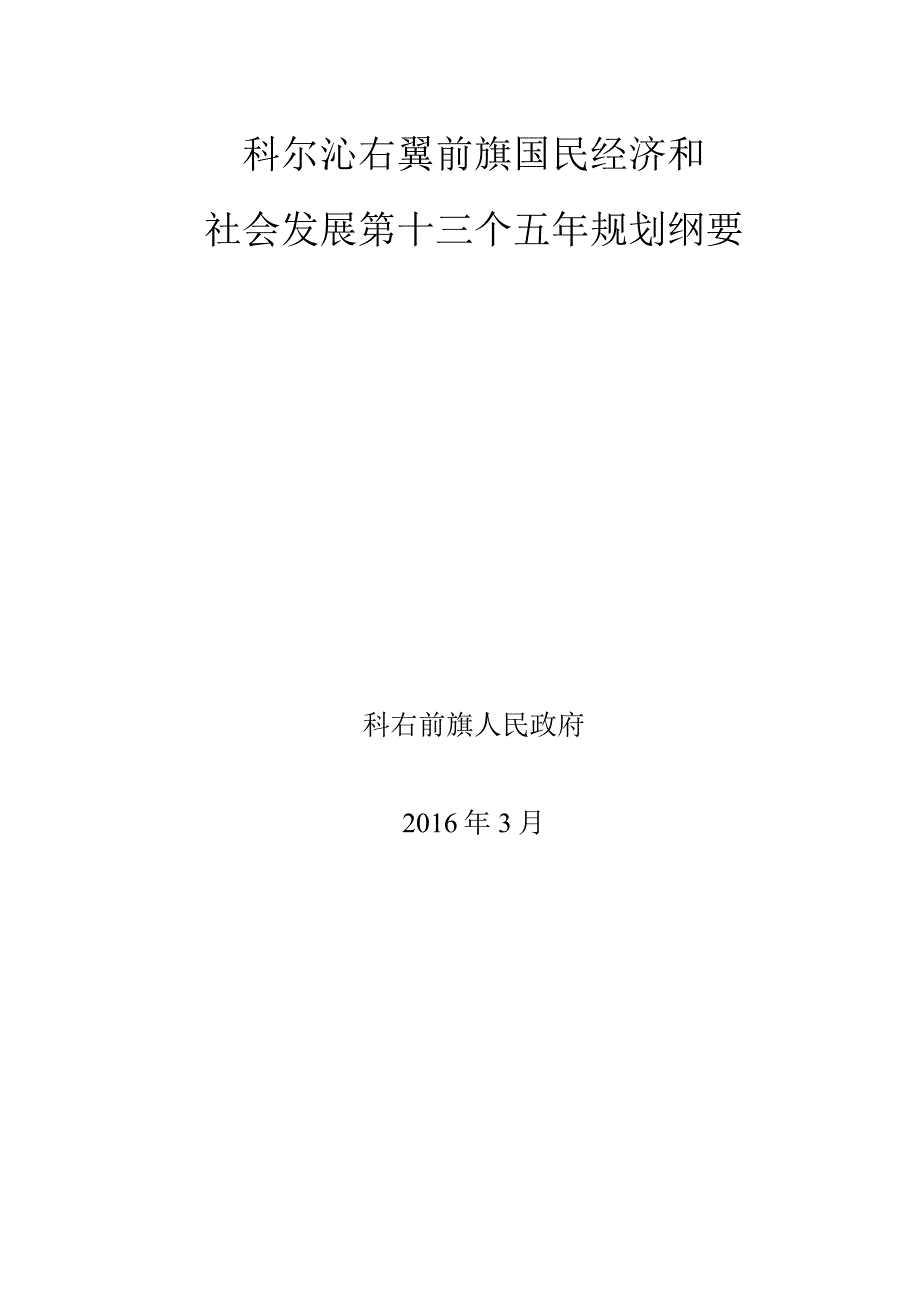 科尔沁右翼前旗国民经济和
社会发展第十三个五年规划纲要

科右前旗人民政府

2016年3月